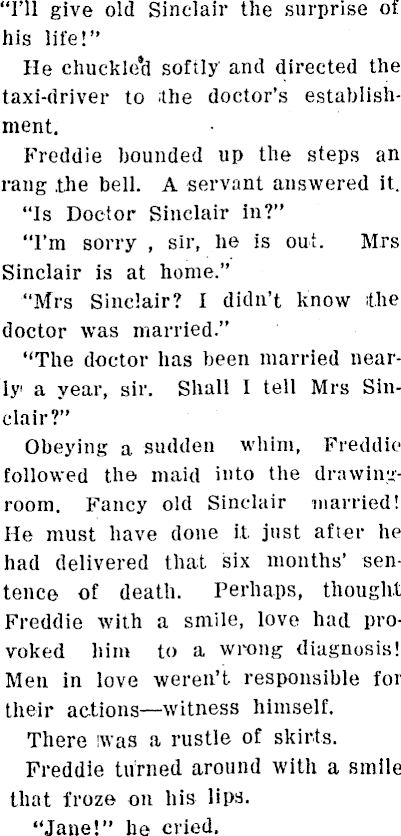 "I'll give old Sinclair the surprise of his life!"

He chuckled softly and directed the taxi-driver to the doctor's establishment.

Freddie bounded up the steps an rang the bell. A servant answered it.

"Is Doctor Sinclair in?"

"I'm sorry , sir, he is out. Mrs Sinclair is at home."

"Mrs Sinclair? I didn't know the doctor was married."

"The doctor has been married nearly a year, sir. Shall I tell Mrs Sinclair?"

Obeying a sudden whim, Freddie followed the maid into the drawing-room. Fancy old Sinclair married! He must have done it just after he had delivered that six months' sentence of death. Perhaps, thought Freddie with a smile, love had provoked him to a wrong diagnosis! Men in love weren't responsible for their actions—witness himself.

There was a rustle of skirts.

Freddie turned around with a smile that froze on his lips.

"Jane!" he cried.